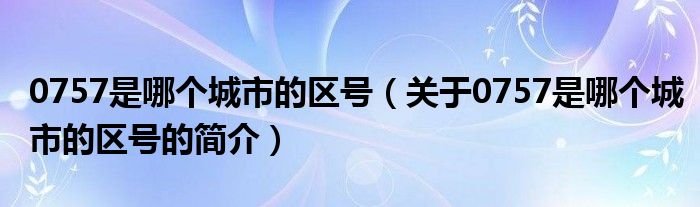 0757是哪个城市的区号（关于0757是哪个城市的区号的简介）